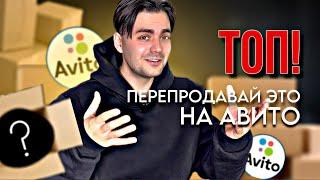 Avito

ТОП!

ПЕРЕПРОДАВАЙ ЭТО НА АВИТО

?

Avito